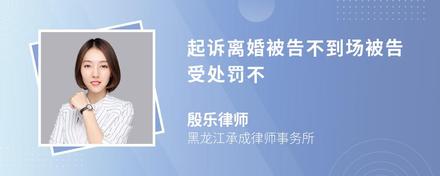 起诉离婚被告不到场被告受处罚不

殷乐律师

黑龙江承成律师事务所